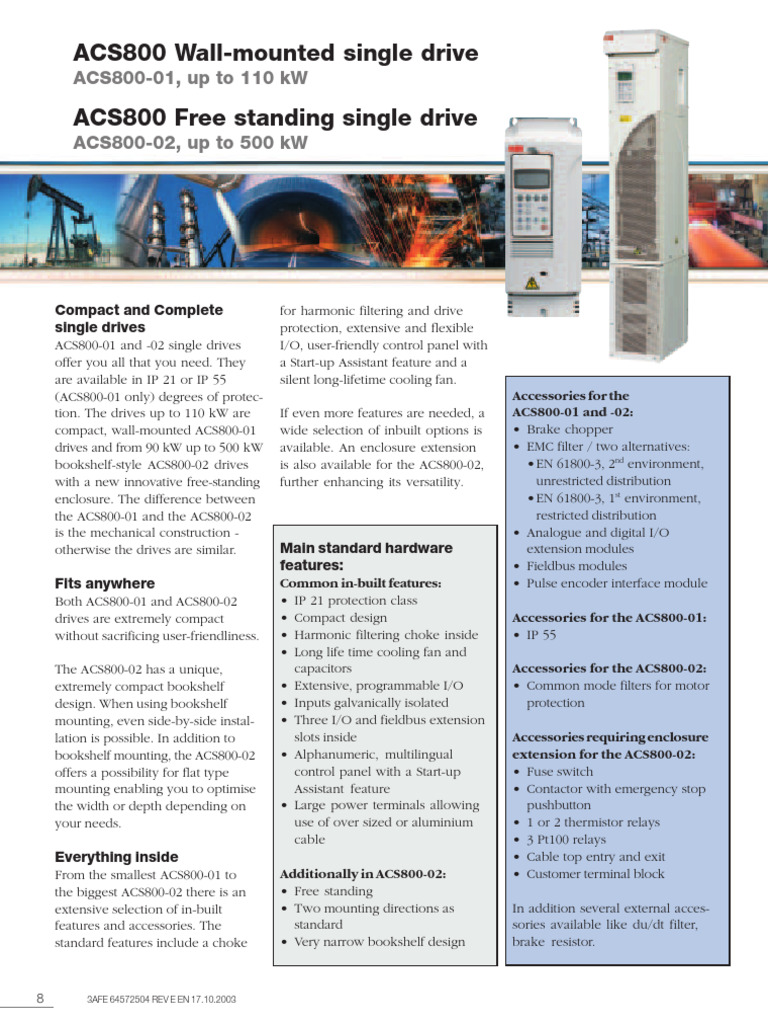 ACS800 Wall-mounted single drive
ACS800-01, up to 110 kW

ACS800 Free standing single drive
ACS800-02, up to 500 kW

Compact and Complete single drives
ACS800-01 and -02 single drives offer you all that you need. They are available in IP 21 or IP 55 (ACS800-01 only) degrees of protection. The drives up to 110 kW are compact, wall-mounted ACS800-01 drives and from 90 kW up to 500 kW bookshelf-style ACS800-02 drives with a new innovative free-standing enclosure. The difference between the ACS800-01 and the ACS800-02 is the mechanical construction - otherwise the drives are similar.

Fits anywhere
Both ACS800-01 and ACS800-02 drives are extremely compact without sacrificing user-friendliness.

The ACS800-02 has a unique, extremely compact bookshelf design. When using bookshelf mounting, even side-by-side installation is possible. In addition to bookshelf mounting, the ACS800-02 offers a possibility for flat type mounting enabling you to optimise the width or depth depending on your needs.

Everything inside
From the smallest ACS800-01 to the biggest ACS800-02 there is an extensive selection of in-built features and accessories. The standard features include a choke for harmonic filtering and drive protection, extensive and flexible I/O, user-friendly control panel with a Start-up Assistant feature and a silent long-lifetime cooling fan.

If even more features are needed, a wide selection of inbuilt options is available. An enclosure extension is also available for the ACS800-02, further enhancing its versatility.

Main standard hardware features:
Common in-built features:
• IP 21 protection class
• Compact design
• Harmonic filtering choke inside
• Long life time cooling fan and capacitors
• Extensive, programmable I/O
• Inputs galvanically isolated
• Three I/O and fieldbus extension slots inside
• Alphanumeric, multilingual control panel with a Start-up Assistant feature
• Large power terminals allowing use of over sized or aluminium cable

Additionally in ACS800-02:
• Free standing
• Two mounting directions as standard
• Very narrow bookshelf design

Accessories for the ACS800-01 and -02:
• Brake chopper
• EMC filter / two alternatives:
• EN 61800-3, 2$^{nd}$ environment, unrestricted distribution
• EN 61800-3, 1$^{st}$ environment, restricted distribution
• Analogue and digital I/O extension modules
• Fieldbus modules
• Pulse encoder interface module

Accessories for the ACS800-01:
• IP 55

Accessories for the ACS800-02:
• Common mode filters for motor protection

Accessories requiring enclosure extension for the ACS800-02:
• Fuse switch
• Contactor with emergency stop pushbutton
• 1 or 2 thermistor relays
• 3 Pt100 relays
• Cable top entry and exit
• Customer terminal block

In addition several external accessories available like du/dt filter, brake resistor.

8 3AFE 64572504 REV E EN 17.10.2003